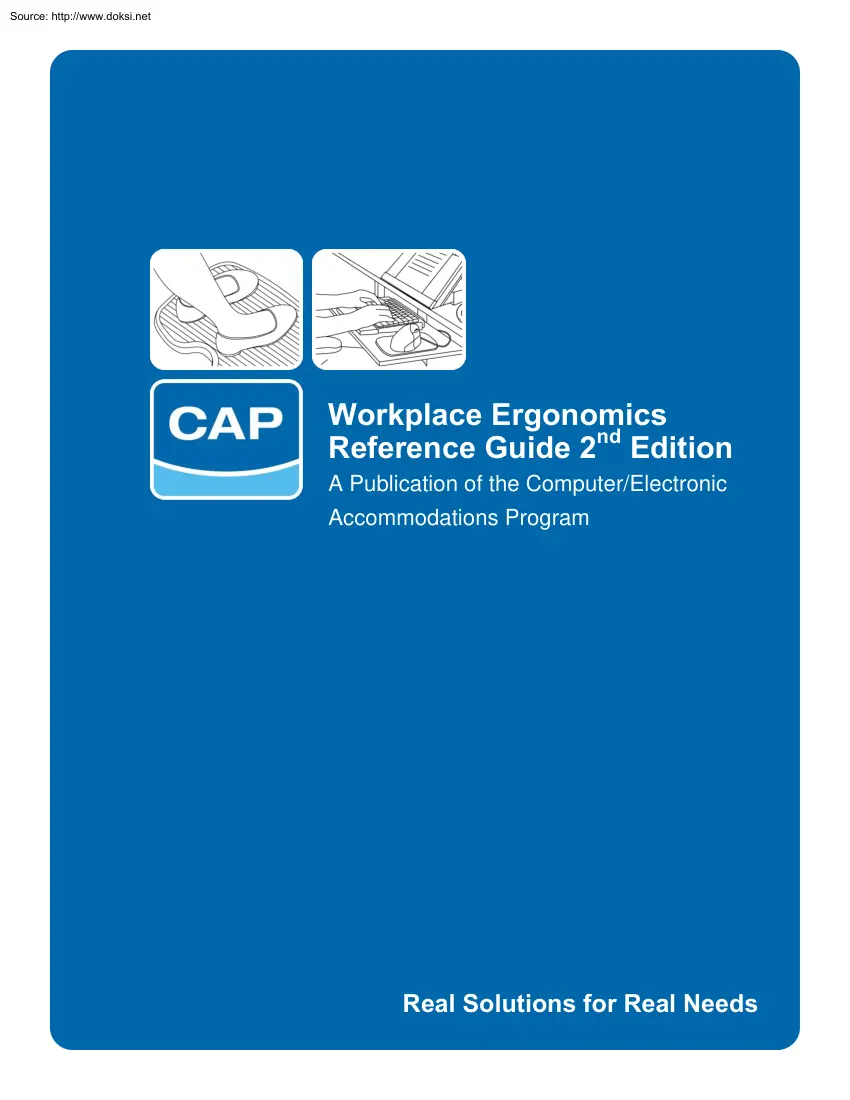 Source: http://www.doksi.net

CAP

Workplace Ergonomics Reference Guide 2$^{nd}$ Edition

A Publication of the Computer/Electronic Accommodations Program

Real Solutions for Real Needs